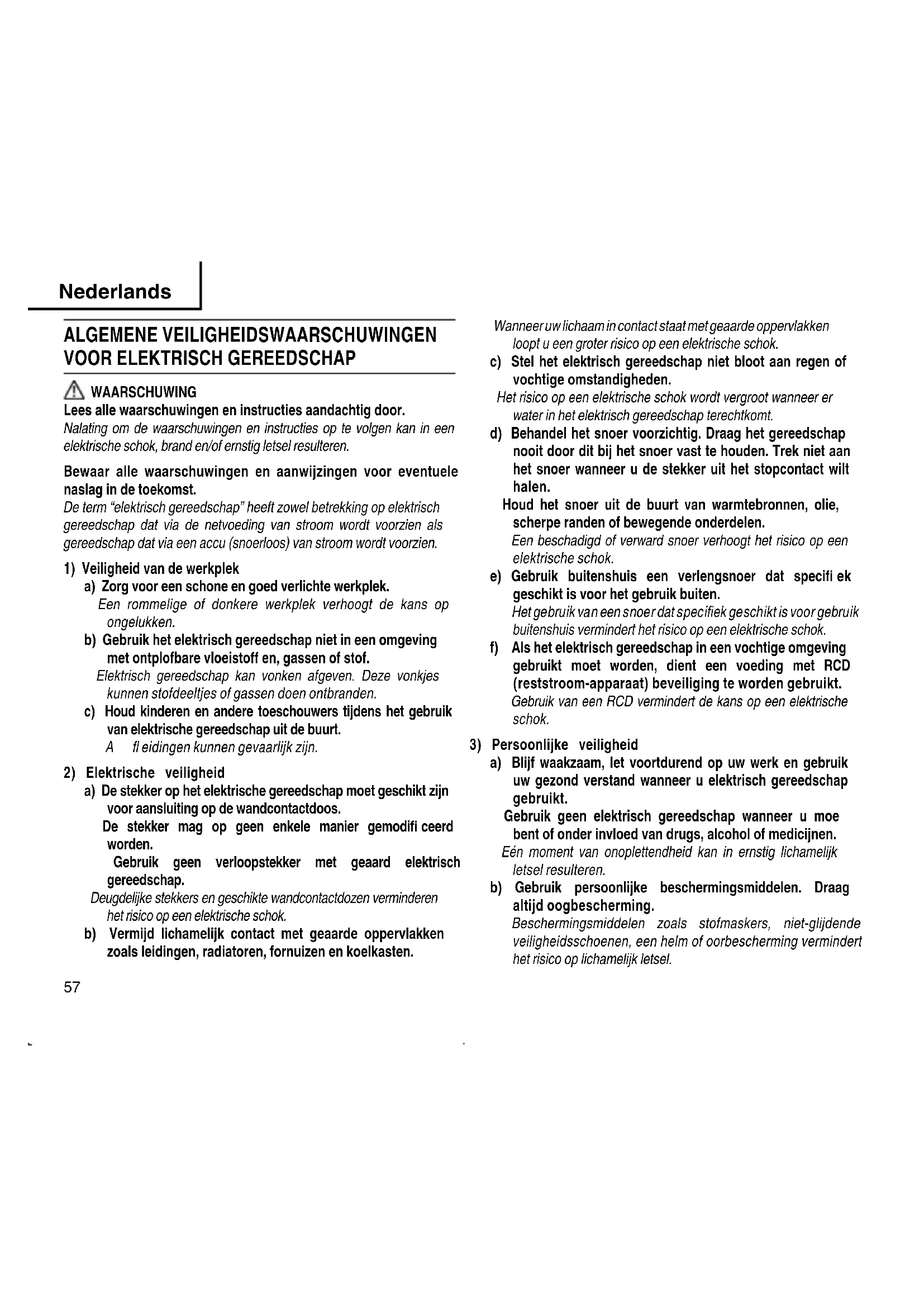 Nederlands

ALGEMENE VEILIGHEIDSWAARSCHUWINGEN VOOR ELEKTRISCH GEREEDSCHAP

WAARSCHUWING
Lees alle waarschuwingen en instructies aandachtig door.
Nalating om de waarschuwingen en instructies op te volgen kan in een elektrische schok, brand en/of ernstig letsel resulteren.

Bewaar alle waarschuwingen en aanwijzingen voor eventuele naslag in de toekomst.
De term "elektrisch gereedschap" heeft zowel betrekking op elektrisch gereedschap dat via de netvoeding van stroom wordt voorzien als gereedschap dat via een accu (snoerloos) van stroom wordt voorzien.

1) Veiligheid van de werkplek
a) Zorg voor een schone en goed verlichte werkplek.
Een rommelige of donkere werkplek verhoogt de kans op ongelukken.
b) Gebruik het elektrisch gereedschap niet in een omgeving met ontplofbare vloeistoff en, gassen of stof.
Elektrisch gereedschap kan vonken afgeven. Deze vonkjes kunnen stofdeeltjes of gassen doen ontbranden.
c) Houd kinderen en andere toeschouwers tijdens het gebruik van elektrische gereedschap uit de buurt.
A fl eidingen kunnen gevaarlijk zijn.

2) Elektrische veiligheid
a) De stekker op het elektrische gereedschap moet geschikt zijn voor aansluiting op de wandcontactdoos.
De stekker mag op geen enkele manier gemodifi ceerd worden.
Gebruik geen verloopstekker met geaard elektrisch gereedschap.
Deugdelijke stekkers en geschikte wandcontactdozen verminderen het risico op een elektrische schok.
b) Vermijd lichamelijk contact met geaarde oppervlakken zoals leidingen, radiatoren, fornuizen en koelkasten.
Wanneer uw lichaam in contact staat met geaarde oppervlakken loopt u een groter risico op een elektrische schok.
c) Stel het elektrisch gereedschap niet bloot aan regen of vochtige omstandigheden.
Het risico op een elektrische schok wordt vergroot wanneer er water in het elektrisch gereedschap terechtkomt.
d) Behandel het snoer voorzichtig. Draag het gereedschap nooit door dit bij het snoer vast te houden. Trek niet aan het snoer wanneer u de stekker uit het stopcontact wilt halen.
Houd het snoer uit de buurt van warmtebronnen, olie, scherpe randen of bewegende onderdelen.
Een beschadigd of verward snoer verhoogt het risico op een elektrische schok.
e) Gebruik buitenshuis een verlengsnoer dat specifi ek geschikt is voor het gebruik buiten.
Het gebruik van een snoer dat specifiek geschikt is voor gebruik buitenshuis vermindert het risico op een elektrische schok.
f) Als het elektrisch gereedschap in een vochtige omgeving gebruikt moet worden, dient een voeding met RCD (reststroom-apparaat) beveiliging te worden gebruikt.
Gebruik van een RCD vermindert de kans op een elektrische schok.

3) Persoonlijke veiligheid
a) Blijf waakzaam, let voortdurend op uw werk en gebruik uw gezond verstand wanneer u elektrisch gereedschap gebruikt.
Gebruik geen elektrisch gereedschap wanneer u moe bent of onder invloed van drugs, alcohol of medicijnen.
Eén moment van onoplettendheid kan in ernstig lichamelijk letsel resulteren.
b) Gebruik persoonlijke beschermingsmiddelen. Draag altijd oogbescherming.
Beschermingsmiddelen zoals stofmaskers, niet-glijdende veiligheidsschoenen, een helm of oorbescherming vermindert het risico op lichamelijk letsel.

57